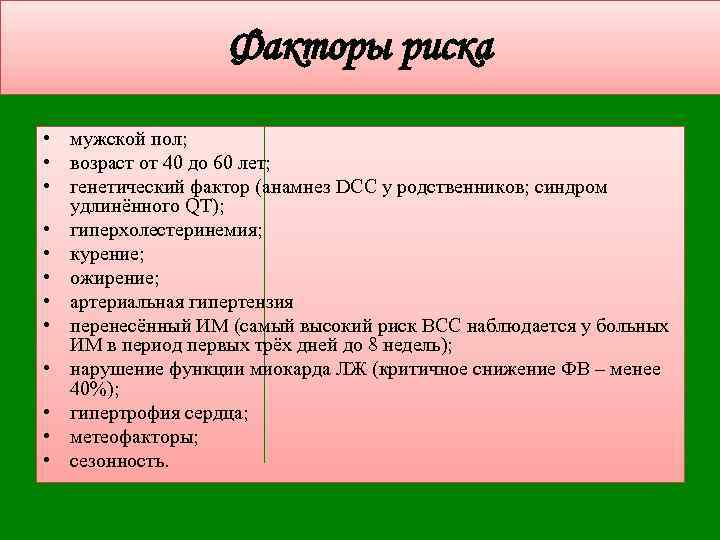 Факторы риска

• мужской пол;
• возраст от 40 до 60 лет;
• генетический фактор (анамнез DCC у родственников; синдром удлинённого QT);
• гиперхолестеринемия;
• курение;
• ожирение;
• артериальная гипертензия
• перенесённый ИМ (самый высокий риск ВСС наблюдается у больных ИМ в период первых трёх дней до 8 недель);
• нарушение функции миокарда ЛЖ (критичное снижение ФВ – менее 40%);
• гипертрофия сердца;
• метеофакторы;
• сезонность.